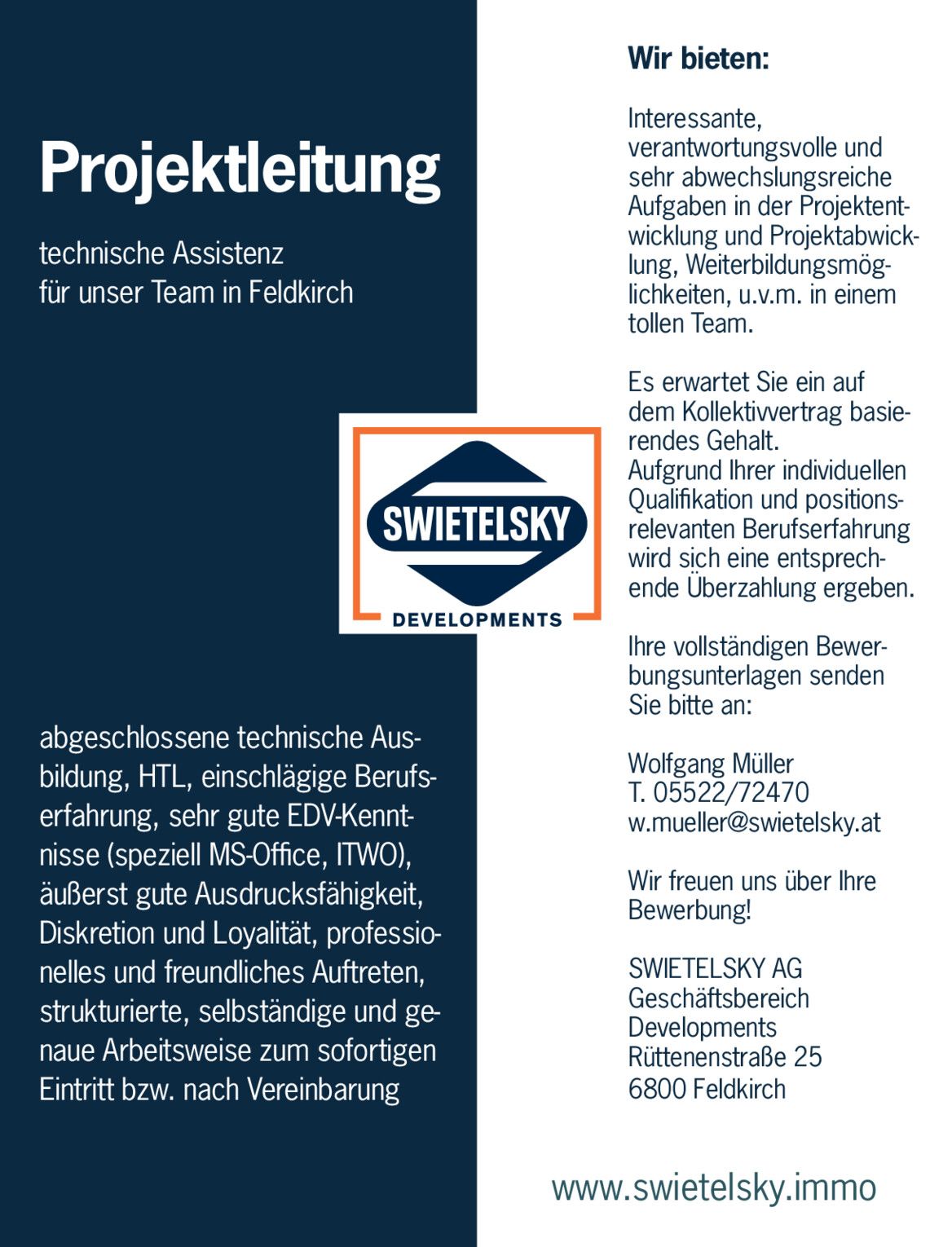 Projektleitung

technische Assistenz
für unser Team in Feldkirch

SWIETELSKY
DEVELOPMENTS

abgeschlossene technische Ausbildung, HTL, einschlägige Berufserfahrung, sehr gute EDV-Kenntnisse (speziell MS-Office, ITWO), äußerst gute Ausdrucksfähigkeit, Diskretion und Loyalität, professionelles und freundliches Auftreten, strukturierte, selbständige und genaue Arbeitsweise zum sofortigen Eintritt bzw. nach Vereinbarung

Wir bieten:

Interessante, verantwortungsvolle und sehr abwechslungsreiche Aufgaben in der Projektentwicklung und Projektabwicklung, Weiterbildungsmöglichkeiten, u.v.m. in einem tollen Team.

Es erwartet Sie ein auf dem Kollektivvertrag basierendes Gehalt.
Aufgrund Ihrer individuellen Qualifikation und positionsrelevanten Berufserfahrung wird sich eine entsprechende Überzahlung ergeben.

Ihre vollständigen Bewerbungsunterlagen senden Sie bitte an:

Wolfgang Müller
T. 05522/72470
w.mueller@swietelsky.at

Wir freuen uns über Ihre Bewerbung!

SWIETELSKY AG
Geschäftsbereich
Developments
Rüttenenstraße 25
6800 Feldkirch

www.swietelsky.immo